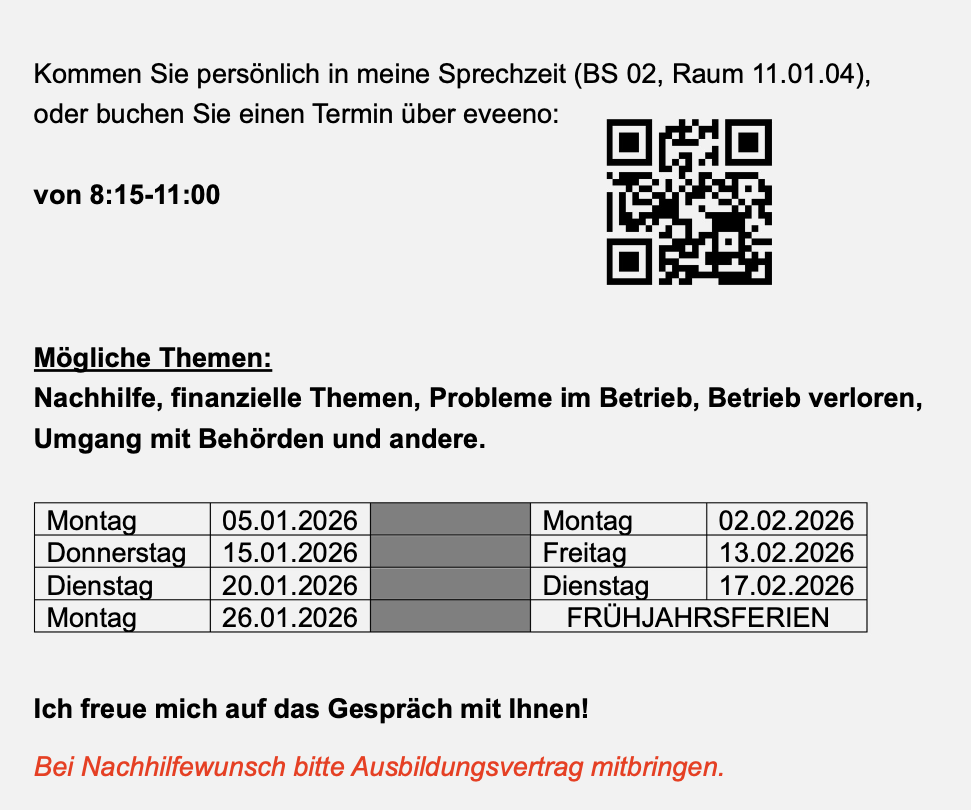 Kommen Sie persönlich in meine Sprechzeit (BS 02, Raum 11.01.04), oder buchen Sie einen Termin über eveeno:

**von 8:15-11:00**

**Mögliche Themen:**
**Nachhilfe, finanzielle Themen, Probleme im Betrieb, Betrieb verloren, Umgang mit Behörden und andere.**

| Montag | 05.01.2026 | | Montag | 02.02.2026 |
|---|---|---|---|---|
| Donnerstag | 15.01.2026 | | Freitag | 13.02.2026 |
| Dienstag | 20.01.2026 | | Dienstag | 17.02.2026 |
| Montag | 26.01.2026 | | FRÜHJAHRSFERIEN | |

**Ich freue mich auf das Gespräch mit Ihnen!**

*Bei Nachhilfewunsch bitte Ausbildungsvertrag mitbringen.*